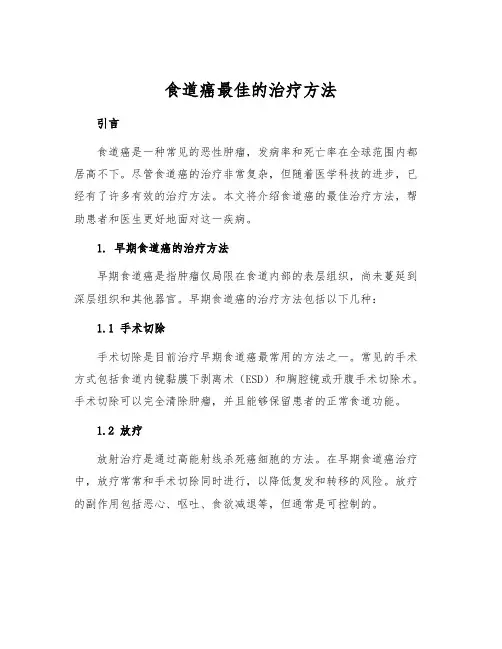 食道癌最佳的治疗方法

引言

食道癌是一种常见的恶性肿瘤，发病率和死亡率在全球范围内都居高不下。尽管食道癌的治疗非常复杂，但随着医学科技的进步，已经有了许多有效的治疗方法。本文将介绍食道癌的最佳治疗方法，帮助患者和医生更好地面对这一疾病。

1. 早期食道癌的治疗方法

早期食道癌是指肿瘤仅局限在食道内部的表层组织，尚未蔓延到深层组织和其他器官。早期食道癌的治疗方法包括以下几种：

1.1 手术切除

手术切除是目前治疗早期食道癌最常用的方法之一。常见的手术方式包括食道内镜黏膜下剥离术（ESD）和胸腔镜或开腹手术切除术。手术切除可以完全清除肿瘤，并且能够保留患者的正常食道功能。

1.2 放疗

放射治疗是通过高能射线杀死癌细胞的方法。在早期食道癌治疗中，放疗常常和手术切除同时进行，以降低复发和转移的风险。放疗的副作用包括恶心、呕吐、食欲减退等，但通常是可控制的。